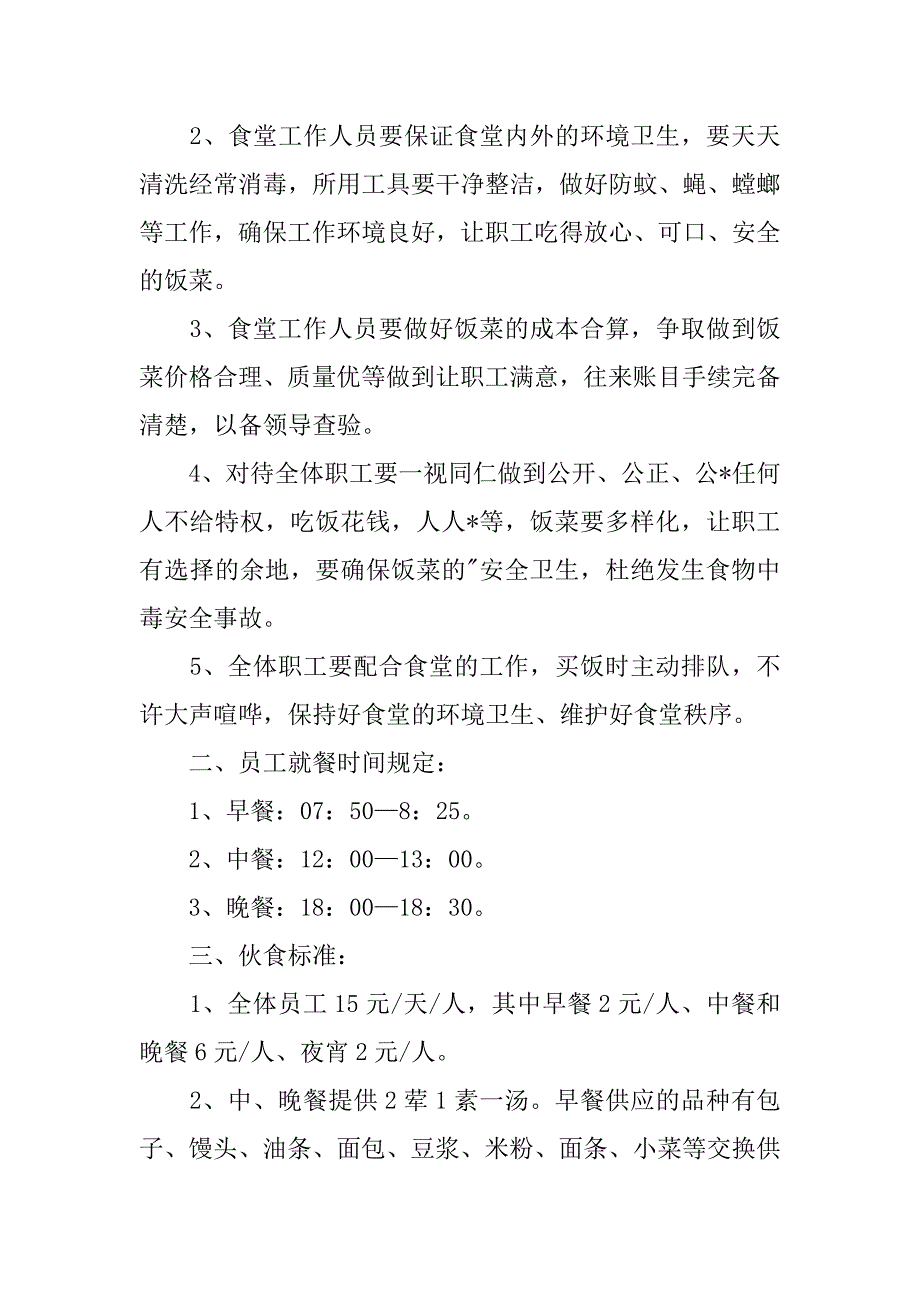 2、食堂工作人员要保证食堂内外的环境卫生，要天天清洗经常消毒，所用工具要干净整洁，做好防蚊、蝇、螳螂等工作，确保工作环境良好，让职工吃得放心、可口、安全的饭菜。

3、食堂工作人员要做好饭菜的成本合算，争取做到饭菜价格合理、质量优等做到让职工满意，往来账目手续完备清楚，以备领导查验。

4、对待全体职工要一视同仁做到公开、公正、公*任何人不给特权，吃饭花钱，人人*等，饭菜要多样化，让职工有选择的余地，要确保饭菜的"安全卫生，杜绝发生食物中毒安全事故。

5、全体职工要配合食堂的工作，买饭时主动排队，不许大声喧哗，保持好食堂的环境卫生、维护好食堂秩序。

二、员工就餐时间规定：

1、早餐：07：50—8：25。

2、中餐：12：00—13：00。

3、晚餐：18：00—18：30。

三、伙食标准：

1、全体员工15元/天/人，其中早餐2元/人、中餐和晚餐6元/人、夜宵2元/人。

2、中、晚餐提供2荤1素一汤。早餐供应的品种有包子、馒头、油条、面包、豆浆、米粉、面条、小菜等交换供